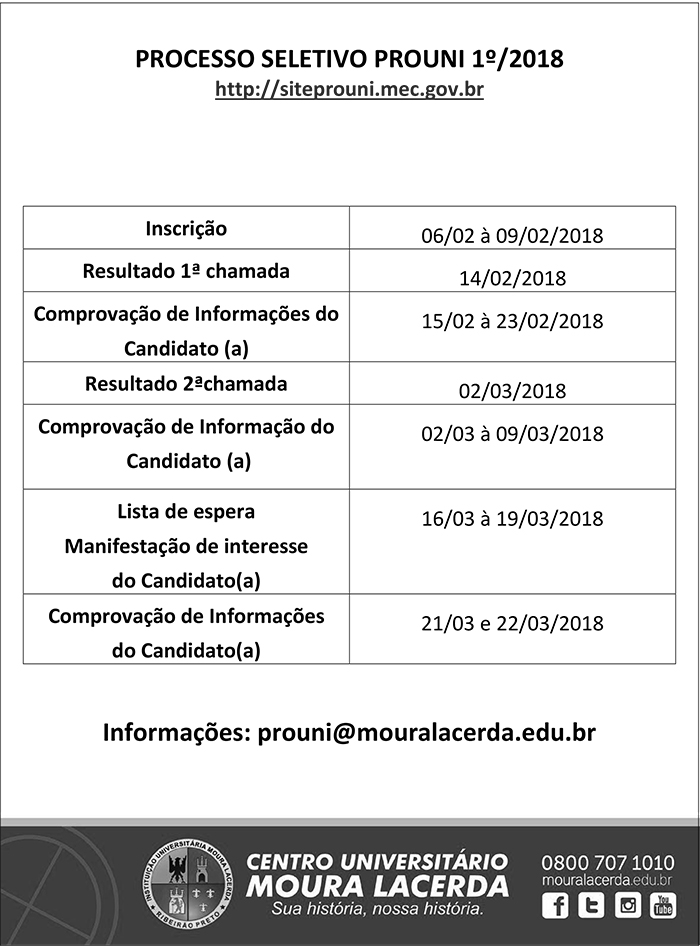 PROCESSO SELETIVO PROUNI 1º/2018
http://siteprouni.mec.gov.br

| | |
|---|---|
| Inscrição | 06/02 à 09/02/2018 |
| Resultado 1ª chamada | 14/02/2018 |
| Comprovação de Informações do Candidato (a) | 15/02 à 23/02/2018 |
| Resultado 2ªchamada | 02/03/2018 |
| Comprovação de Informação do Candidato (a) | 02/03 à 09/03/2018 |
| Lista de espera Manifestação de interesse do Candidato(a) | 16/03 à 19/03/2018 |
| Comprovação de Informações do Candidato(a) | 21/03 e 22/03/2018 |

Informações: prouni@mouralacerda.edu.br

INSTITUIÇÃO UNIVERSITÁRIA MOURA LACERDA RIBEIRÃO PRETO

CENTRO UNIVERSITÁRIO
MOURA LACERDA
Sua história, nossa história.

0800 707 1010
mouralacerda.edu.br

You Tube